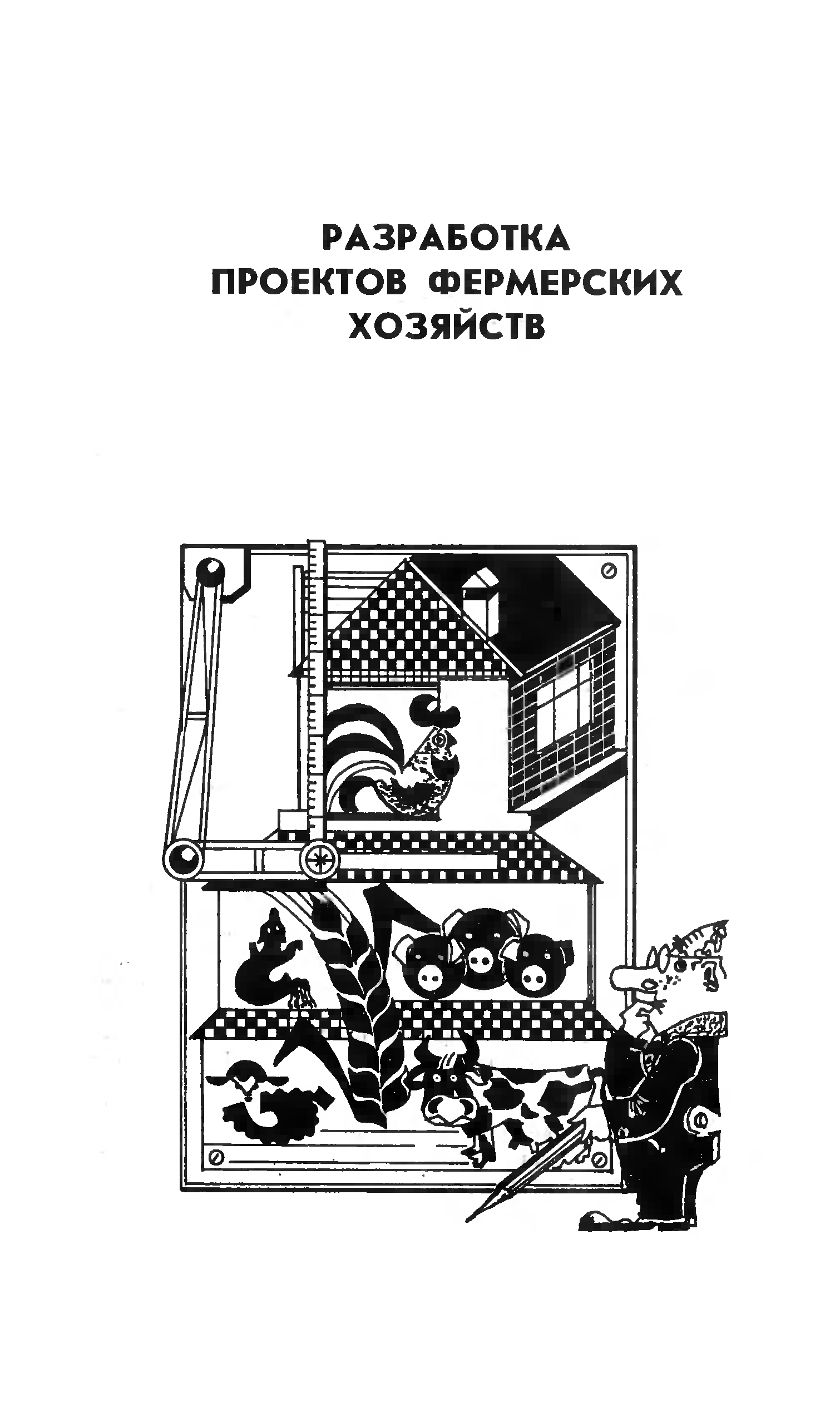 РАЗРАБОТКА
ПРОЕКТОВ ФЕРМЕРСКИХ
ХОЗЯЙСТВ